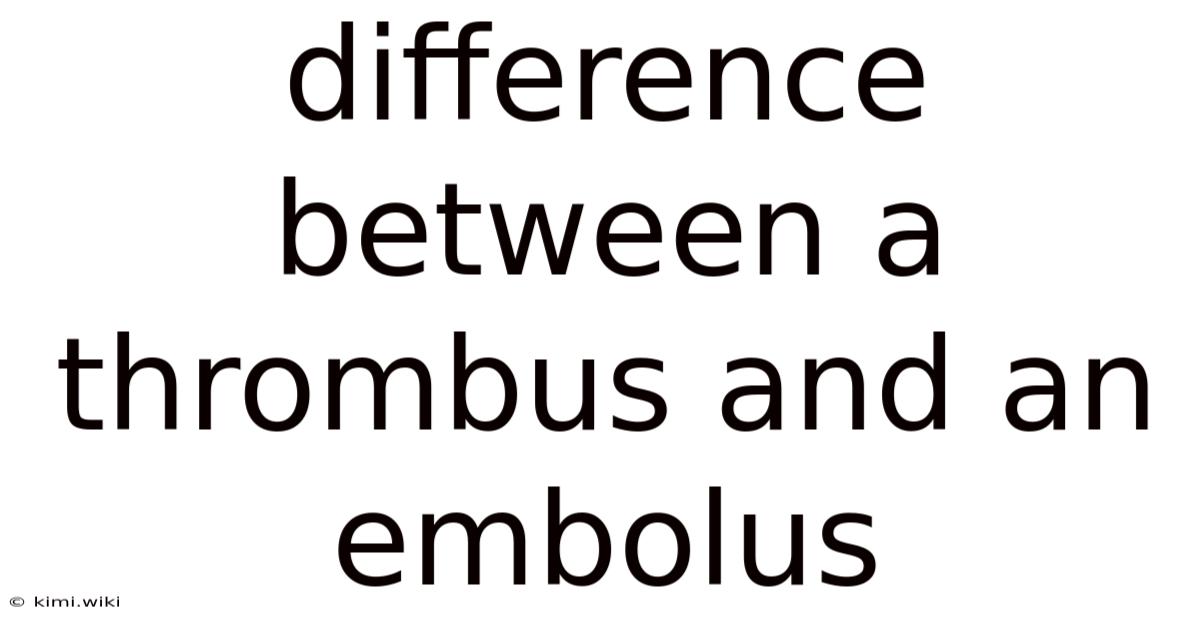 difference between a thrombus and an embolus

© kimi.wiki